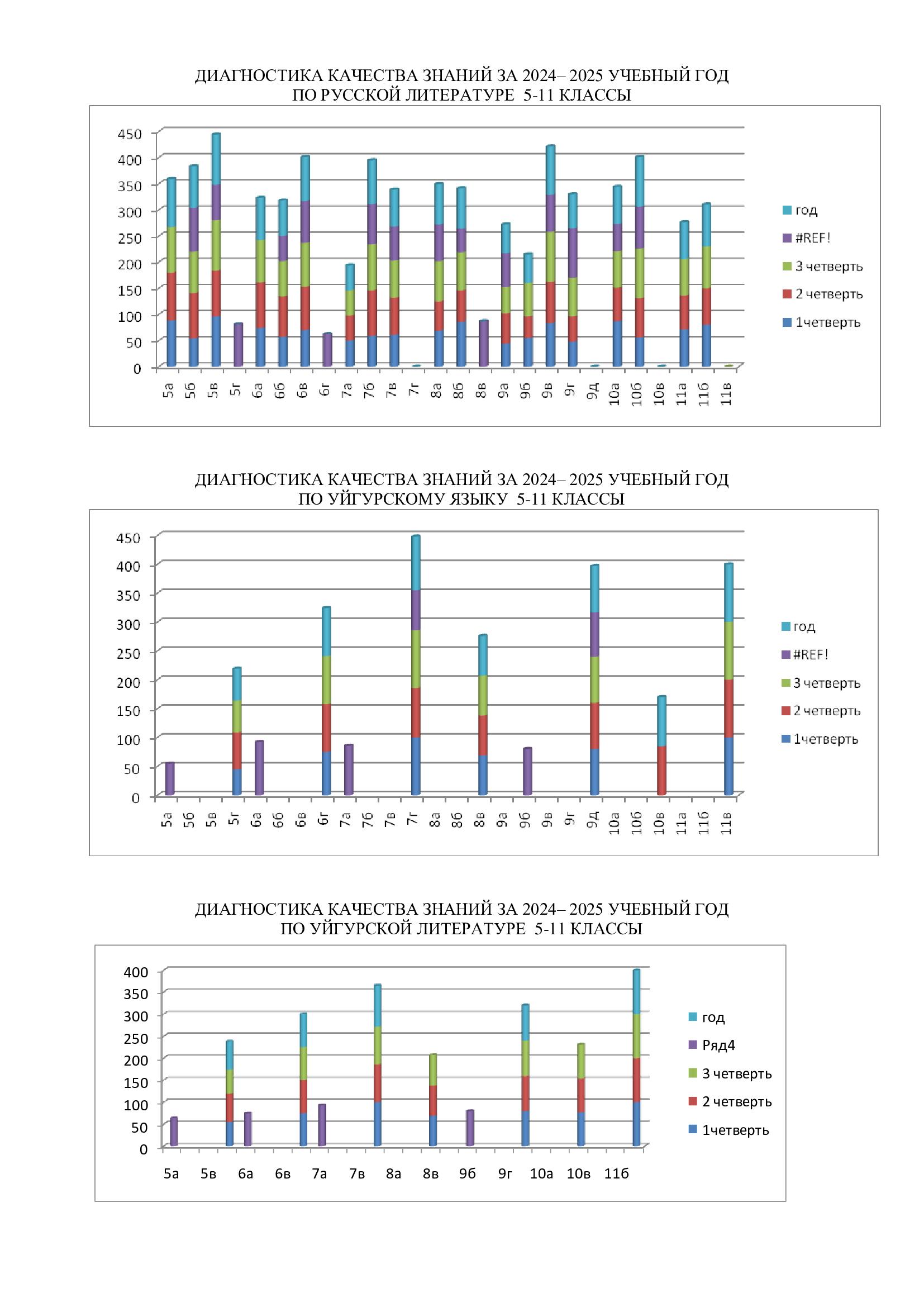 ДИАГНОСТИКА КАЧЕСТВА ЗНАНИЙ ЗА 2024– 2025 УЧЕБНЫЙ ГОД
ПО РУССКОЙ ЛИТЕРАТУРЕ 5-11 КЛАССЫ

450
400
350
300
250
200
150
100
50
0

5а 5б 5в 5г 6а 6б 6в 6г 7а 7б 7в 7г 8а 8б 8в 9а 9б 9в 9г 9д 10а 10б 10в 11а 11б 11в

год
#REF!
3 четверть
2 четверть
1четверть

ДИАГНОСТИКА КАЧЕСТВА ЗНАНИЙ ЗА 2024– 2025 УЧЕБНЫЙ ГОД
ПО УЙГУРСКОМУ ЯЗЫКУ 5-11 КЛАССЫ

450
400
350
300
250
200
150
100
50
0

5а 5б 5в 5г 6а 6б 6в 6г 7а 7б 7в 7г 8а 8б 8в 9а 9б 9в 9г 9д 10а 10б 10в 11а 11б 11в

год
#REF!
3 четверть
2 четверть
1четверть

ДИАГНОСТИКА КАЧЕСТВА ЗНАНИЙ ЗА 2024– 2025 УЧЕБНЫЙ ГОД
ПО УЙГУРСКОЙ ЛИТЕРАТУРЕ 5-11 КЛАССЫ

400
350
300
250
200
150
100
50
0

5а 5в 6а 6в 7а 7в 8а 8в 9б 9г 10а 10в 11б

год
Ряд4
3 четверть
2 четверть
1четверть